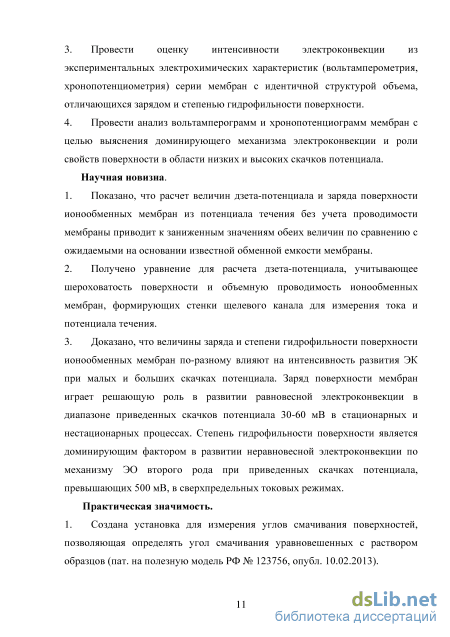 3. Провести оценку интенсивности электроконвекции из экспериментальных электрохимических характеристик (вольтамперометрия, хронопотенциометрия) серии мембран с идентичной структурой объема, отличающихся зарядом и степенью гидрофильности поверхности.

4. Провести анализ вольтамперограмм и хронопотенциограмм мембран с целью выяснения доминирующего механизма электроконвекции и роли свойств поверхности в области низких и высоких скачков потенциала.

Научная новизна.

1. Показано, что расчет величин дзета-потенциала и заряда поверхности ионообменных мембран из потенциала течения без учета проводимости мембраны приводит к заниженным значениям обеих величин по сравнению с ожидаемыми на основании известной обменной емкости мембраны.

2. Получено уравнение для расчета дзета-потенциала, учитывающее шероховатость поверхности и объемную проводимость ионообменных мембран, формирующих стенки щелевого канала для измерения тока и потенциала течения.

3. Доказано, что величины заряда и степени гидрофильности поверхности ионообменных мембран по-разному влияют на интенсивность развития ЭК при малых и больших скачках потенциала. Заряд поверхности мембран играет решающую роль в развитии равновесной электроконвекции в диапазоне приведенных скачков потенциала 30-60 мВ в стационарных и нестационарных процессах. Степень гидрофильности поверхности является доминирующим фактором в развитии неравновесной электроконвекции по механизму ЭО второго рода при приведенных скачках потенциала, превышающих 500 мВ, в сверхпредельных токовых режимах.

Практическая значимость.

1. Создана установка для измерения углов смачивания поверхностей, позволяющая определять угол смачивания уравновешенных с раствором образцов (пат. на полезную модель РФ № 123756, опубл. 10.02.2013).

11

dsLib.net
библиотека диссертаций